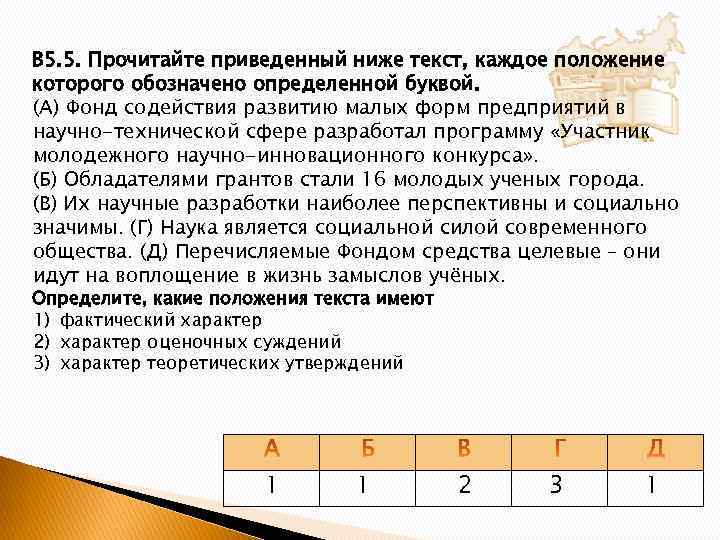 В5.5. Прочитайте приведенный ниже текст, каждое положение которого обозначено определенной буквой.
(А) Фонд содействия развитию малых форм предприятий в научно-технической сфере разработал программу «Участник молодежного научно-инновационного конкурса».
(Б) Обладателями грантов стали 16 молодых ученых города.
(В) Их научные разработки наиболее перспективны и социально значимы. (Г) Наука является социальной силой современного общества. (Д) Перечисляемые Фондом средства целевые – они идут на воплощение в жизнь замыслов учёных.
Определите, какие положения текста имеют
1) фактический характер
2) характер оценочных суждений
3) характер теоретических утверждений

| А | Б | В | Г | Д |
|---|---|---|---|---|
| 1 | 1 | 2 | 3 | 1 |